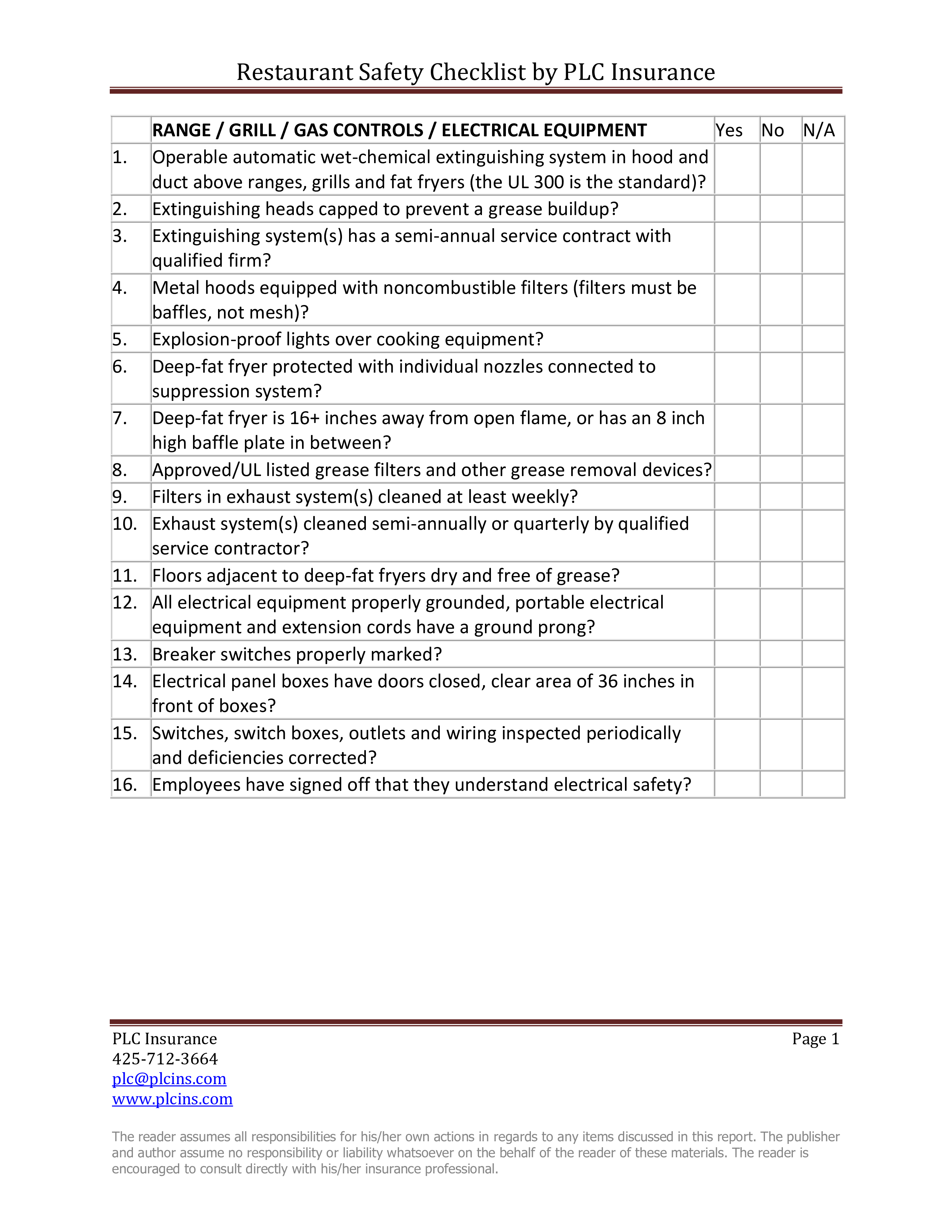 Restaurant Safety Checklist by PLC Insurance

| | RANGE / GRILL / GAS CONTROLS / ELECTRICAL EQUIPMENT | Yes | No | N/A |
|---|---|---|---|---|
| 1. | Operable automatic wet-chemical extinguishing system in hood and duct above ranges, grills and fat fryers (the UL 300 is the standard)? | | | |
| 2. | Extinguishing heads capped to prevent a grease buildup? | | | |
| 3. | Extinguishing system(s) has a semi-annual service contract with qualified firm? | | | |
| 4. | Metal hoods equipped with noncombustible filters (filters must be baffles, not mesh)? | | | |
| 5. | Explosion-proof lights over cooking equipment? | | | |
| 6. | Deep-fat fryer protected with individual nozzles connected to suppression system? | | | |
| 7. | Deep-fat fryer is 16+ inches away from open flame, or has an 8 inch high baffle plate in between? | | | |
| 8. | Approved/UL listed grease filters and other grease removal devices? | | | |
| 9. | Filters in exhaust system(s) cleaned at least weekly? | | | |
| 10. | Exhaust system(s) cleaned semi-annually or quarterly by qualified service contractor? | | | |
| 11. | Floors adjacent to deep-fat fryers dry and free of grease? | | | |
| 12. | All electrical equipment properly grounded, portable electrical equipment and extension cords have a ground prong? | | | |
| 13. | Breaker switches properly marked? | | | |
| 14. | Electrical panel boxes have doors closed, clear area of 36 inches in front of boxes? | | | |
| 15. | Switches, switch boxes, outlets and wiring inspected periodically and deficiencies corrected? | | | |
| 16. | Employees have signed off that they understand electrical safety? | | | |

PLC Insurance
425-712-3664
plc@plcins.com
www.plcins.com

Page 1

The reader assumes all responsibilities for his/her own actions in regards to any items discussed in this report. The publisher and author assume no responsibility or liability whatsoever on the behalf of the reader of these materials. The reader is encouraged to consult directly with his/her insurance professional.